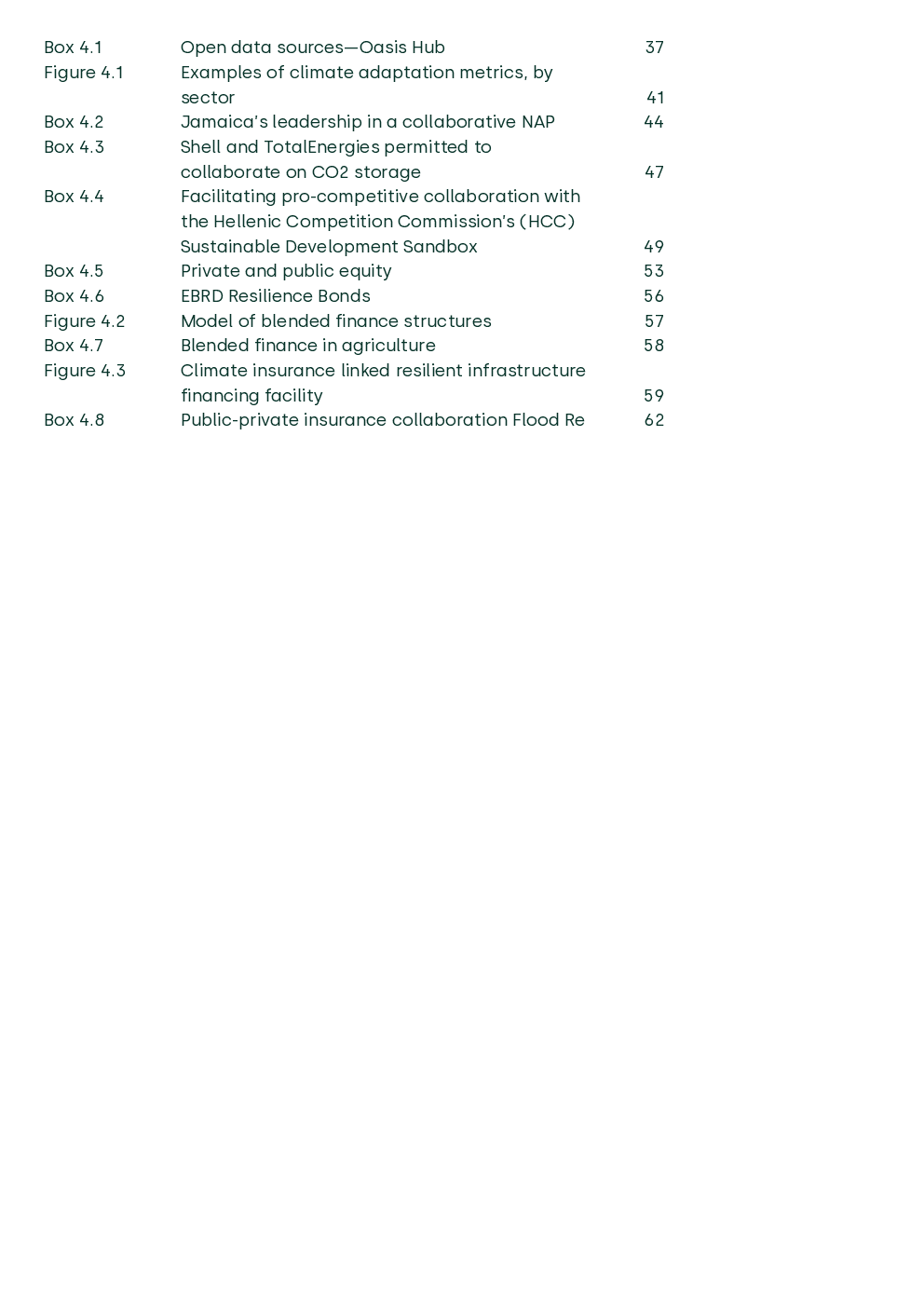 | | | |
|---|---|---|
| Box 4.1 | Open data sources—Oasis Hub | 37 |
| Figure 4.1 | Examples of climate adaptation metrics, by sector | 41 |
| Box 4.2 | Jamaica's leadership in a collaborative NAP | 44 |
| Box 4.3 | Shell and TotalEnergies permitted to collaborate on CO2 storage | 47 |
| Box 4.4 | Facilitating pro-competitive collaboration with the Hellenic Competition Commission's (HCC) Sustainable Development Sandbox | 49 |
| Box 4.5 | Private and public equity | 53 |
| Box 4.6 | EBRD Resilience Bonds | 56 |
| Figure 4.2 | Model of blended finance structures | 57 |
| Box 4.7 | Blended finance in agriculture | 58 |
| Figure 4.3 | Climate insurance linked resilient infrastructure financing facility | 59 |
| Box 4.8 | Public-private insurance collaboration Flood Re | 62 |